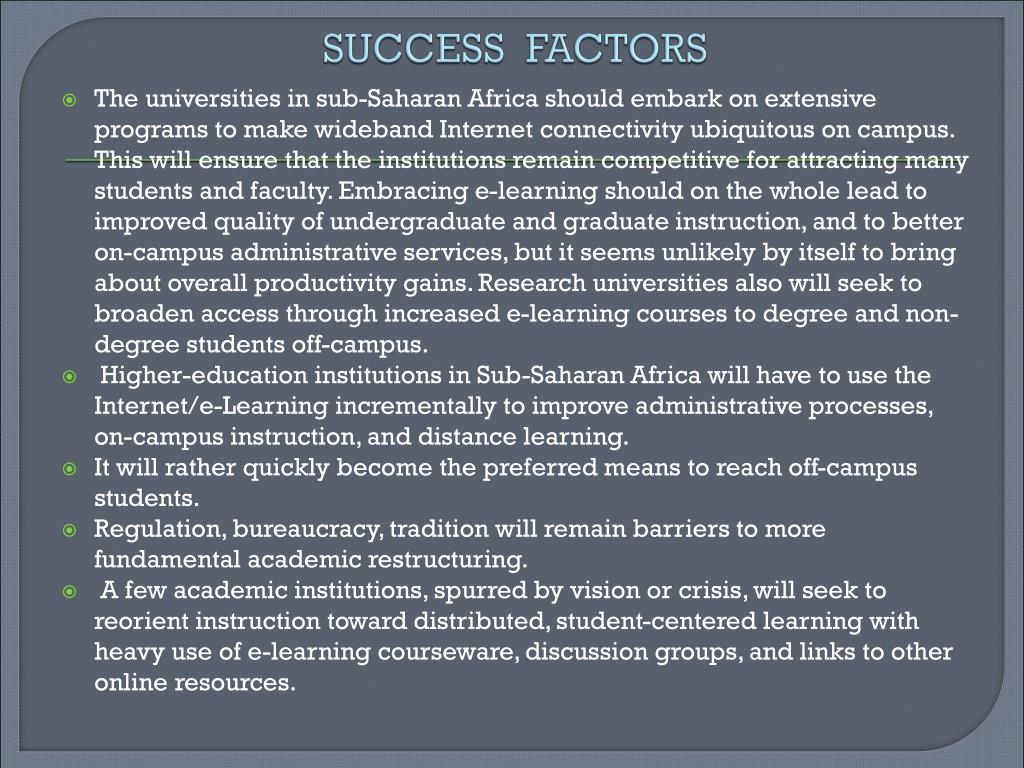 SUCCESS FACTORS

The universities in sub-Saharan Africa should embark on extensive programs to make wideband Internet connectivity ubiquitous on campus. This will ensure that the institutions remain competitive for attracting many students and faculty. Embracing e-learning should on the whole lead to improved quality of undergraduate and graduate instruction, and to better on-campus administrative services, but it seems unlikely by itself to bring about overall productivity gains. Research universities also will seek to broaden access through increased e-learning courses to degree and non-degree students off-campus.

Higher-education institutions in Sub-Saharan Africa will have to use the Internet/e-Learning incrementally to improve administrative processes, on-campus instruction, and distance learning.

It will rather quickly become the preferred means to reach off-campus students.

Regulation, bureaucracy, tradition will remain barriers to more fundamental academic restructuring.

A few academic institutions, spurred by vision or crisis, will seek to reorient instruction toward distributed, student-centered learning with heavy use of e-learning courseware, discussion groups, and links to other online resources.